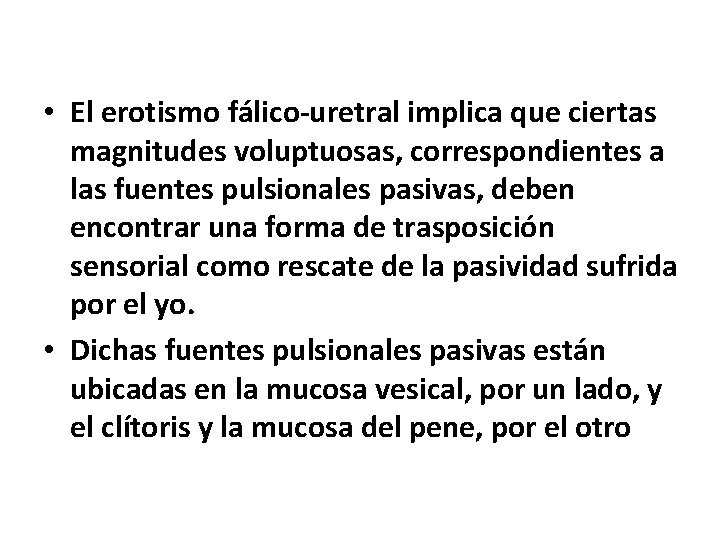 • El erotismo fálico-uretral implica que ciertas magnitudes voluptuosas, correspondientes a las fuentes pulsionales pasivas, deben encontrar una forma de trasposición sensorial como rescate de la pasividad sufrida por el yo.
• Dichas fuentes pulsionales pasivas están ubicadas en la mucosa vesical, por un lado, y el clítoris y la mucosa del pene, por el otro